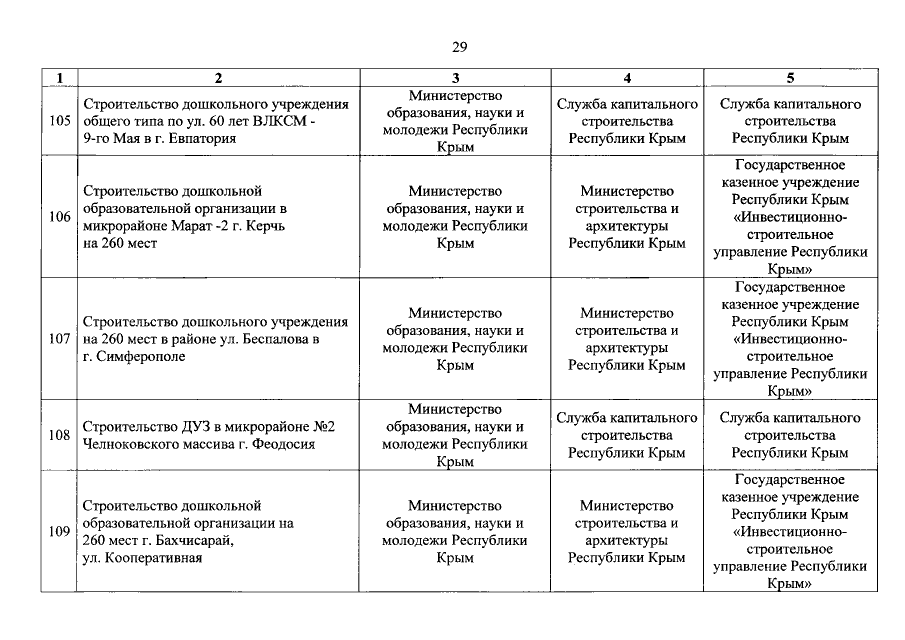 29

| 1 | 2 | 3 | 4 | 5 |
|---|---|---|---|---|
| 105 | Строительство дошкольного учреждения общего типа по ул. 60 лет ВЛКСМ - 9-го Мая в г. Евпатория | Министерство образования, науки и молодежи Республики Крым | Служба капитального строительства Республики Крым | Служба капитального строительства Республики Крым |
| 106 | Строительство дошкольной образовательной организации в микрорайоне Марат -2 г. Керчь на 260 мест | Министерство образования, науки и молодежи Республики Крым | Министерство строительства и архитектуры Республики Крым | Государственное казенное учреждение Республики Крым «Инвестиционно-строительное управление Республики Крым» |
| 107 | Строительство дошкольного учреждения на 260 мест в районе ул. Беспалова в г. Симферополе | Министерство образования, науки и молодежи Республики Крым | Министерство строительства и архитектуры Республики Крым | Государственное казенное учреждение Республики Крым «Инвестиционно-строительное управление Республики Крым» |
| 108 | Строительство ДУЗ в микрорайоне №2 Челноковского массива г. Феодосия | Министерство образования, науки и молодежи Республики Крым | Служба капитального строительства Республики Крым | Служба капитального строительства Республики Крым |
| 109 | Строительство дошкольной образовательной организации на 260 мест г. Бахчисарай, ул. Кооперативная | Министерство образования, науки и молодежи Республики Крым | Министерство строительства и архитектуры Республики Крым | Государственное казенное учреждение Республики Крым «Инвестиционно-строительное управление Республики Крым» |